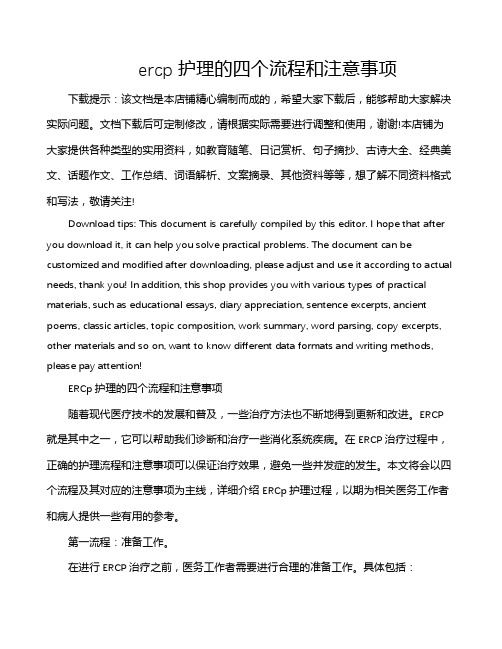 ercp 护理的四个流程和注意事项

下载提示：该文档是本店铺精心编制而成的，希望大家下载后，能够帮助大家解决实际问题。文档下载后可定制修改，请根据实际需要进行调整和使用，谢谢!本店铺为大家提供各种类型的实用资料，如教育随笔、日记赏析、句子摘抄、古诗大全、经典美文、话题作文、工作总结、词语解析、文案摘录、其他资料等等，想了解不同资料格式和写法，敬请关注!

Download tips: This document is carefully compiled by this editor. I hope that after you download it, it can help you solve practical problems. The document can be customized and modified after downloading, please adjust and use it according to actual needs, thank you! In addition, this shop provides you with various types of practical materials, such as educational essays, diary appreciation, sentence excerpts, ancient poems, classic articles, topic composition, work summary, word parsing, copy excerpts, other materials and so on, want to know different data formats and writing methods, please pay attention!

ERCp 护理的四个流程和注意事项

随着现代医疗技术的发展和普及，一些治疗方法也不断地得到更新和改进。ERCP 就是其中之一，它可以帮助我们诊断和治疗一些消化系统疾病。在 ERCP 治疗过程中，正确的护理流程和注意事项可以保证治疗效果，避免一些并发症的发生。本文将会以四个流程及其对应的注意事项为主线，详细介绍 ERCp 护理过程，以期为相关医务工作者和病人提供一些有用的参考。

第一流程：准备工作。

在进行 ERCP 治疗之前，医务工作者需要进行合理的准备工作。具体包括：